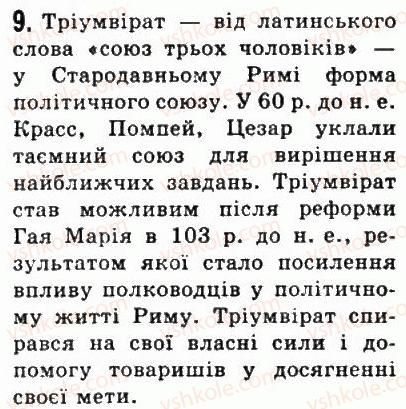 9. Тріумвірат — від латинського слова «союз трьох чоловіків» — у Стародавньому Римі форма політичного союзу. У 60 р. до н. е. Красс, Помпей, Цезар уклали таємний союз для вирішення найближчих завдань. Тріумвірат став можливим після реформи Гая Марія в 103 р. до н. е., результатом якої стало посилення впливу полководців у політичному житті Риму. Тріумвірат спирався на свої власні сили і допомогу товаришів у досягненні своєї мети.

vshkole.com